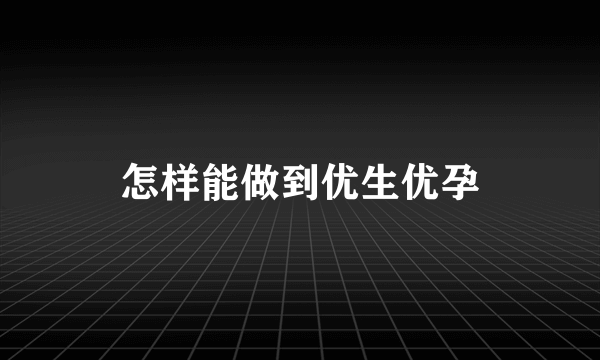 怎样能做到优生优孕